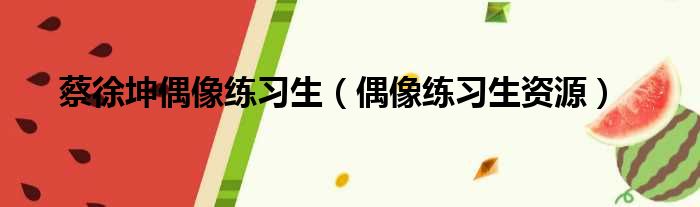 蔡徐坤偶像练习生（偶像练习生资源）